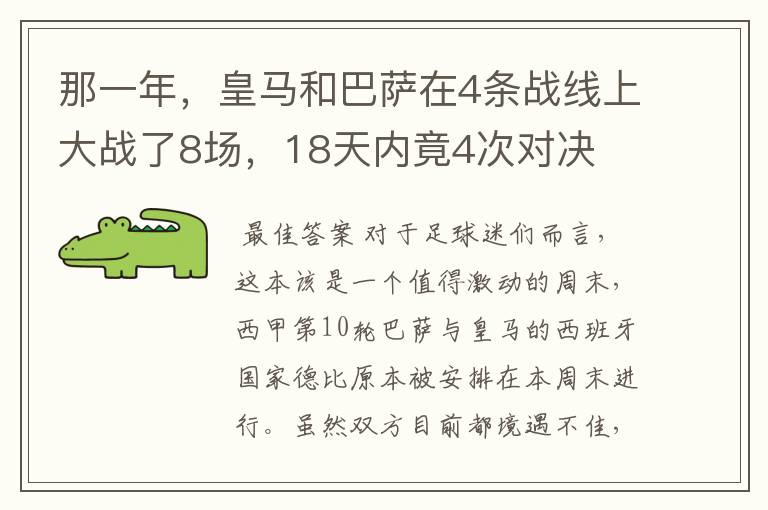 那一年，皇马和巴萨在4条战线上大战了8场，18天内竟4次对决

最佳答案 对于足球迷们而言，这本该是一个值得激动的周末，西甲第10轮巴萨与皇马的西班牙国家德比原本被安排在本周末进行。虽然双方目前都境遇不佳，